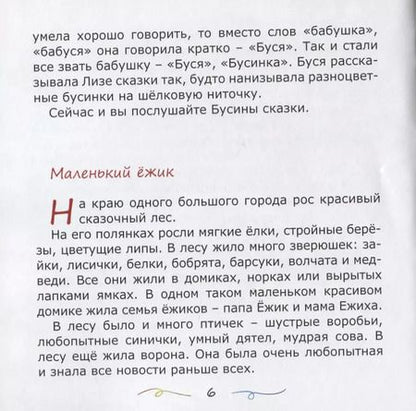 умела хорошо говорить, то вместо слов «бабушка», «бабуся» она говорила кратко – «Буся». Так и стали все звать бабушку – «Буся», «Бусинка». Буся рассказывала Лизе сказки так, будто нанизывала разноцветные бусинки на шёлковую ниточку.

Сейчас и вы послушайте Бусины сказки.

Маленький ёжик

На краю одного большого города рос красивый сказочный лес.

На его полянках росли мягкие ёлки, стройные берёзы, цветущие липы. В лесу жило много зверюшек: зайки, лисички, белки, бобрята, барсуки, волчата и медведи. Все они жили в домиках, норках или вырытых лапками ямках. В одном таком маленьком красивом домике жила семья ёжиков – папа Ёжик и мама Ежиха.

В лесу было и много птичек – шустрые воробьи, любопытные синички, умный дятел, мудрая сова. В лесу ещё жила ворона. Она была очень любопытная и знала все новости раньше всех.

6